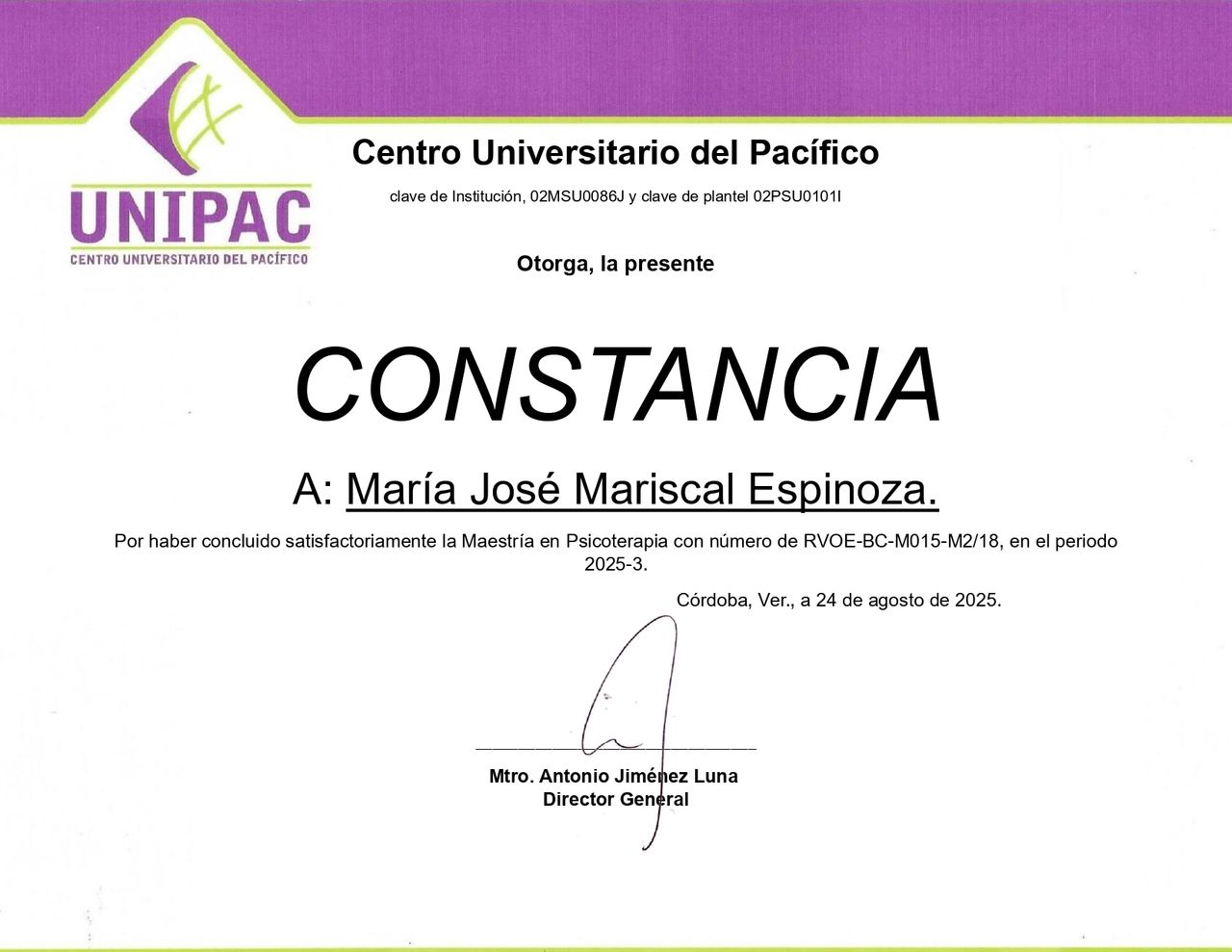 UNIPAC
CENTRO UNIVERSITARIO DEL PACÍFICO

Centro Universitario del Pacífico

clave de Institución, 02MSU0086J y clave de plantel 02PSU0101I

Otorga, la presente

CONSTANCIA

A: María José Mariscal Espinoza.

Por haber concluido satisfactoriamente la Maestría en Psicoterapia con número de RVOE-BC-M015-M2/18, en el periodo 2025-3.

Córdoba, Ver., a 24 de agosto de 2025.

Mtro. Antonio Jiménez Luna
Director General